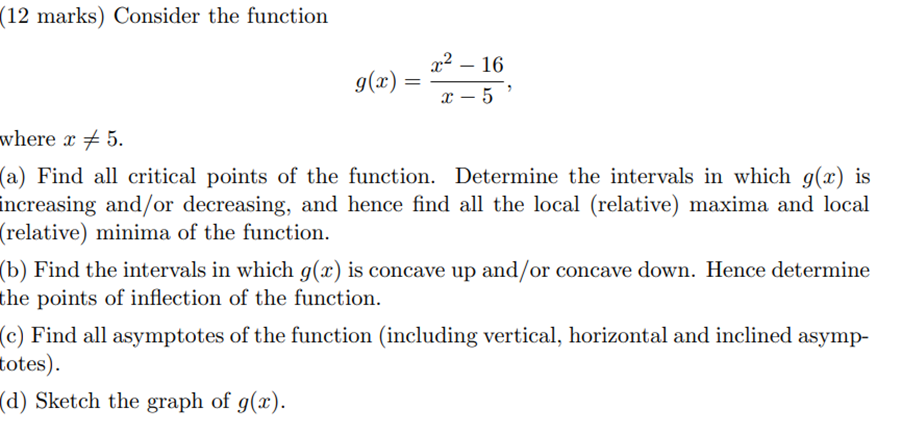 (12 marks) Consider the function

$$g(x) = \frac{x^2 - 16}{x - 5},$$

where $x \neq 5$.

(a) Find all critical points of the function. Determine the intervals in which $g(x)$ is increasing and/or decreasing, and hence find all the local (relative) maxima and local (relative) minima of the function.

(b) Find the intervals in which $g(x)$ is concave up and/or concave down. Hence determine the points of inflection of the function.

(c) Find all asymptotes of the function (including vertical, horizontal and inclined asymptotes).

(d) Sketch the graph of $g(x)$.